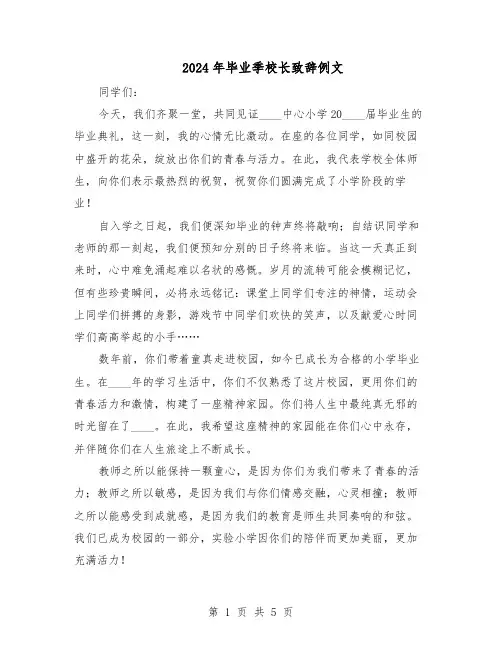 2024年毕业季校长致辞例文

同学们：

今天，我们齐聚一堂，共同见证____中心小学20____届毕业生的毕业典礼，这一刻，我的心情无比激动。在座的各位同学，如同校园中盛开的花朵，绽放出你们的青春与活力。在此，我代表学校全体师生，向你们表示最热烈的祝贺，祝贺你们圆满完成了小学阶段的学业！

自入学之日起，我们便深知毕业的钟声终将敲响；自结识同学和老师的那一刻起，我们便预知分别的日子终将来临。当这一天真正到来时，心中难免涌起难以名状的感慨。岁月的流转可能会模糊记忆，但有些珍贵瞬间，必将永远铭记：课堂上同学们专注的神情，运动会上同学们拼搏的身影，游戏节中同学们欢快的笑声，以及献爱心时同学们高高举起的小手……

数年前，你们带着童真走进校园，如今已成长为合格的小学毕业生。在____年的学习生活中，你们不仅熟悉了这片校园，更用你们的青春活力和激情，构建了一座精神家园。你们将人生中最纯真无邪的时光留在了____。在此，我希望这座精神的家园能在你们心中永存，并伴随你们在人生旅途上不断成长。

教师之所以能保持一颗童心，是因为你们为我们带来了青春的活力；教师之所以敏感，是因为我们与你们情感交融，心灵相撞；教师之所以能感受到成就感，是因为我们的教育是师生共同奏响的和弦。我们已成为校园的一部分，实验小学因你们的陪伴而更加美丽，更加充满活力！

第 1 页 共 5 页